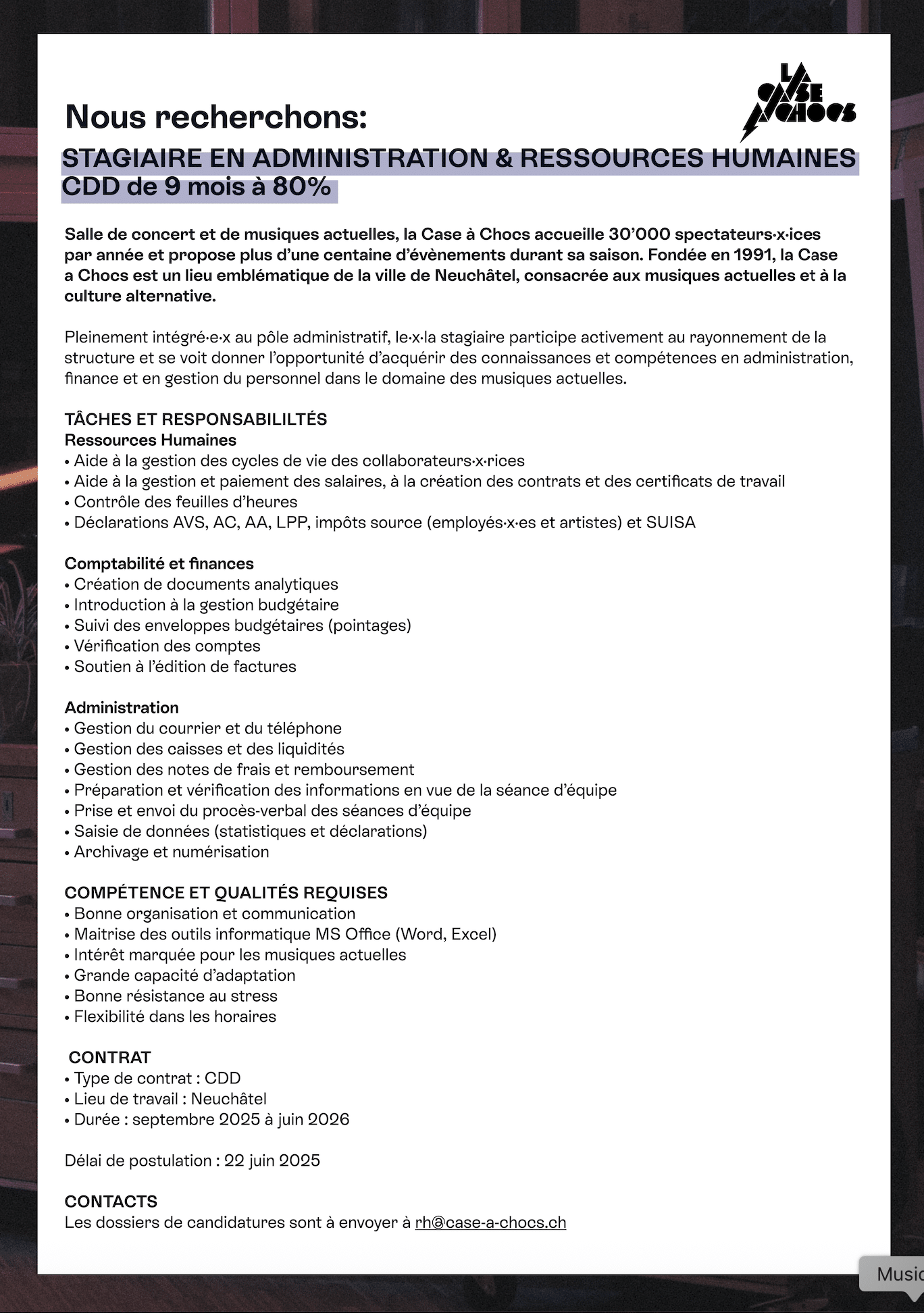 LA CASE À CHOCS

Nous recherchons:

STAGIAIRE EN ADMINISTRATION & RESSOURCES HUMAINES
CDD de 9 mois à 80%

Salle de concert et de musiques actuelles, la Case à Chocs accueille 30'000 spectateurs·x·ices par année et propose plus d'une centaine d'évènements durant sa saison. Fondée en 1991, la Case a Chocs est un lieu emblématique de la ville de Neuchâtel, consacrée aux musiques actuelles et à la culture alternative.

Pleinement intégré·e·x au pôle administratif, le·x·la stagiaire participe activement au rayonnement de la structure et se voit donner l'opportunité d'acquérir des connaissances et compétences en administration, finance et en gestion du personnel dans le domaine des musiques actuelles.

TÂCHES ET RESPONSABILILTÉS
Ressources Humaines
• Aide à la gestion des cycles de vie des collaborateurs·x·rices
• Aide à la gestion et paiement des salaires, à la création des contrats et des certificats de travail
• Contrôle des feuilles d'heures
• Déclarations AVS, AC, AA, LPP, impôts source (employés·x·es et artistes) et SUISA

Comptabilité et finances
• Création de documents analytiques
• Introduction à la gestion budgétaire
• Suivi des enveloppes budgétaires (pointages)
• Vérification des comptes
• Soutien à l'édition de factures

Administration
• Gestion du courrier et du téléphone
• Gestion des caisses et des liquidités
• Gestion des notes de frais et remboursement
• Préparation et vérification des informations en vue de la séance d'équipe
• Prise et envoi du procès-verbal des séances d'équipe
• Saisie de données (statistiques et déclarations)
• Archivage et numérisation

COMPÉTENCE ET QUALITÉS REQUISES
• Bonne organisation et communication
• Maitrise des outils informatique MS Office (Word, Excel)
• Intérêt marquée pour les musiques actuelles
• Grande capacité d'adaptation
• Bonne résistance au stress
• Flexibilité dans les horaires

CONTRAT
• Type de contrat : CDD
• Lieu de travail : Neuchâtel
• Durée : septembre 2025 à juin 2026

Délai de postulation : 22 juin 2025

CONTACTS
Les dossiers de candidatures sont à envoyer à rh@case-a-chocs.ch

Music